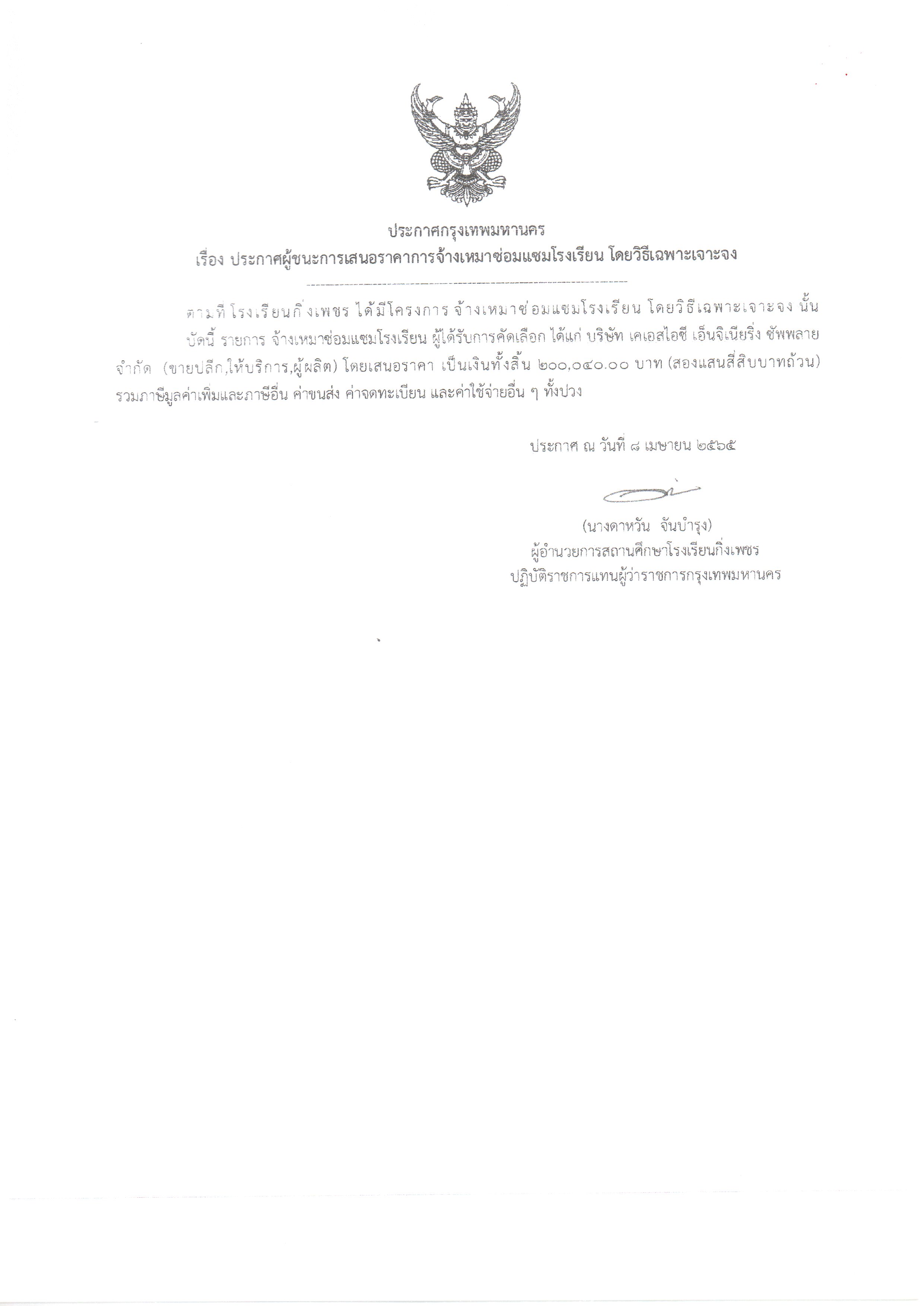 ประกาศกรุงเทพมหานคร
เรื่อง ประกาศผู้ชนะการเสนอราคาการจ้างเหมาซ่อมแซมโรงเรียน โดยวิธีเฉพาะเจาะจง

ตามที่ โรงเรียนกิ่งเพชร ได้มีโครงการ จ้างเหมาซ่อมแซมโรงเรียน โดยวิธีเฉพาะเจาะจง นั้น

บัดนี้ รายการ จ้างเหมาซ่อมแซมโรงเรียน ผู้ได้รับการคัดเลือก ได้แก่ บริษัท เคเอสไอซี เอ็นจิเนียริ่ง ซัพพลาย จำกัด (ขายปลีก,ให้บริการ,ผู้ผลิต) โดยเสนอราคา เป็นเงินทั้งสิ้น ๒๐๐,๐๔๐.๐๐ บาท (สองแสนสี่สิบบาทถ้วน) รวมภาษีมูลค่าเพิ่มและภาษีอื่น ค่าขนส่ง ค่าจดทะเบียน และค่าใช้จ่ายอื่น ๆ ทั้งปวง

ประกาศ ณ วันที่ ๘ เมษายน ๒๕๖๕

(นางดาหวัน จันบำรุง)
ผู้อำนวยการสถานศึกษาโรงเรียนกิ่งเพชร
ปฏิบัติราชการแทนผู้ว่าราชการกรุงเทพมหานคร